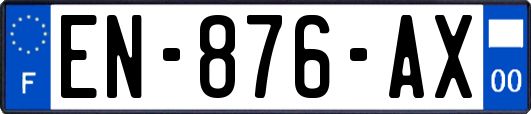 F
EN-876-AX
00